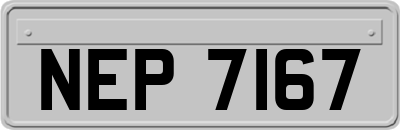 NEP 7167